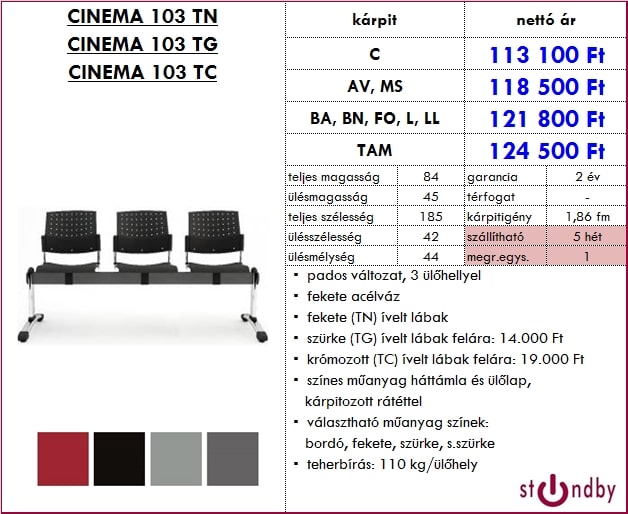 CINEMA 103 TN
CINEMA 103 TG
CINEMA 103 TC

| kárpit | nettó ár |
|---|---|
| C | 113 100 Ft |
| AV, MS | 118 500 Ft |
| BA, BN, FO, L, LL | 121 800 Ft |
| TAM | 124 500 Ft |

| teljes magasság | 84 | garancia | 2 év |
|---|---|---|---|
| ülésmagasság | 45 | térfogat | - |
| teljes szélesség | 185 | kárpitigény | 1,86 fm |
| ülésszélesség | 42 | szállítható | 5 hét |
| ülésmélység | 44 | megr.egys. | 1 |

• pados változat, 3 ülőhellyel
• fekete acélváz
• fekete (TN) ívelt lábak
• szürke (TG) ívelt lábak felára: 14.000 Ft
• krómozott (TC) ívelt lábak felára: 19.000 Ft
• színes műanyag háttámla és ülőlap, kárpitozott rátéttel
• választható műanyag színek: bordó, fekete, szürke, s.szürke
• teherbírás: 110 kg/ülőhely

standby